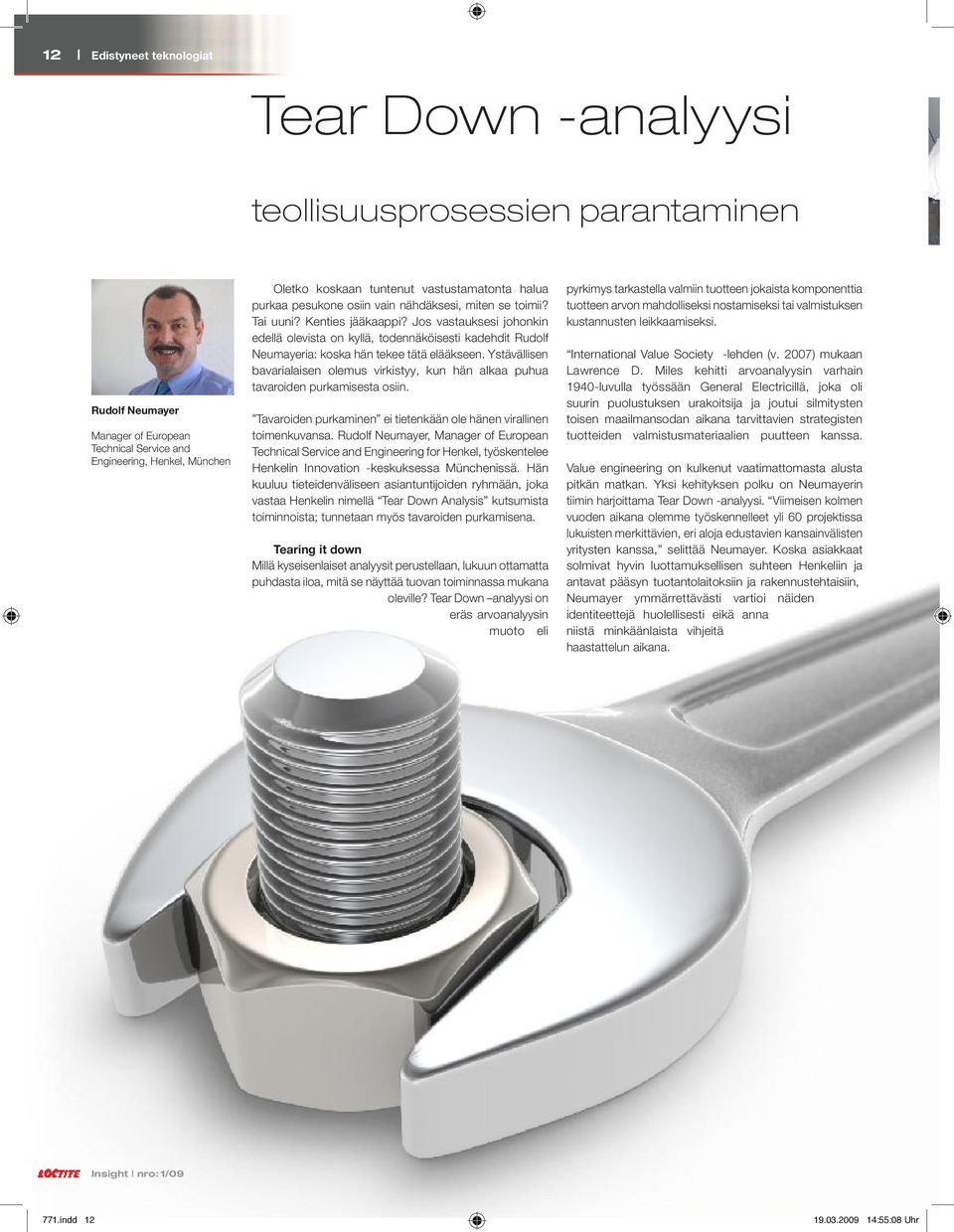 12 | Edistyneet teknologiat

Tear Down -analyysi

teollisuusprosessien parantaminen

Rudolf Neumayer

Manager of European Technical Service and Engineering, Henkel, München

Oletko koskaan tuntenut vastustamatonta halua purkaa pesukone osiin vain nähdäksesi, miten se toimii? Tai uuni? Kenties jääkaappi? Jos vastauksesi johonkin edellä olevista on kyllä, todennäköisesti kadehdit Rudolf Neumayeria: koska hän tekee tätä elääkseen. Ystävällisen bavarialaisen olemus virkistyy, kun hän alkaa puhua tavaroiden purkamisesta osiin.

"Tavaroiden purkaminen" ei tietenkään ole hänen virallinen toimenkuvansa. Rudolf Neumayer, Manager of European Technical Service and Engineering for Henkel, työskentelee Henkelin Innovation -keskuksessa Münchenissä. Hän kuuluu tieteidenväliseen asiantuntijoiden ryhmään, joka vastaa Henkelin nimellä "Tear Down Analysis" kutsumista toiminnoista; tunnetaan myös tavaroiden purkamisena.

Tearing it down
Millä kyseisenlaiset analyysit perustellaan, lukuun ottamatta puhdasta iloa, mitä se näyttää tuovan toiminnassa mukana oleville? Tear Down –analyysi on eräs arvoanalyysin muoto eli

pyrkimys tarkastella valmiin tuotteen jokaista komponenttia tuotteen arvon mahdolliseksi nostamiseksi tai valmistuksen kustannusten leikkaamiseksi.

"International Value Society -lehden (v. 2007) mukaan Lawrence D. Miles kehitti arvoanalyysin varhain 1940-luvulla työssään General Electricillä, joka oli suurin puolustuksen urakoitsija ja joutui silmitysten toisen maailmansodan aikana tarvittavien strategisten tuotteiden valmistusmateriaalien puutteen kanssa.

Value engineering on kulkenut vaatimattomasta alusta pitkän matkan. Yksi kehityksen polku on Neumayerin tiimin harjoittama Tear Down -analyysi. "Viimeisen kolmen vuoden aikana olemme työskennelleet yli 60 projektissa lukuisten merkittävien, eri aloja edustavien kansainvälisten yritysten kanssa," selittää Neumayer. Koska asiakkaat solmivat hyvin luottamuksellisen suhteen Henkeliin ja antavat pääsyn tuotantolaitoksiin ja rakennustehtaisiin, Neumayer ymmärrettävästi vartioi näiden identiteettejä huolellisesti eikä anna niistä minkäänlaista vihjeitä haastattelun aikana.

LOCTITE Insight | nro: 1/09

771.indd 12 19.03.2009 14:55:08 Uhr